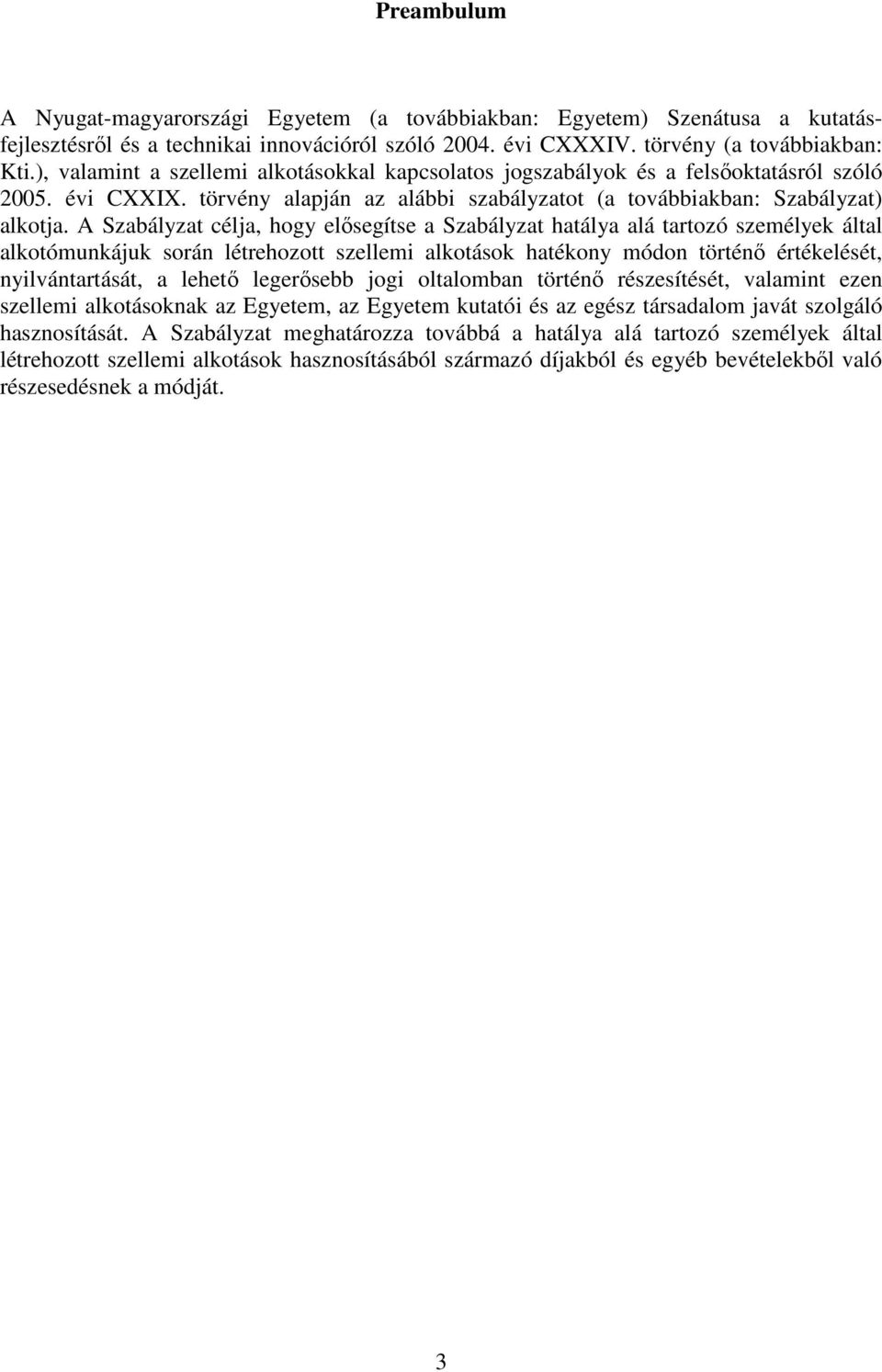 Preambulum

A Nyugat-magyarországi Egyetem (a továbbiakban: Egyetem) Szenátusa a kutatás-fejlesztésről és a technikai innovációról szóló 2004. évi CXXXIV. törvény (a továbbiakban: Kti.), valamint a szellemi alkotásokkal kapcsolatos jogszabályok és a felsőoktatásról szóló 2005. évi CXXIX. törvény alapján az alábbi szabályzatot (a továbbiakban: Szabályzat) alkotja. A Szabályzat célja, hogy elősegítse a Szabályzat hatálya alá tartozó személyek által alkotómunkájuk során létrehozott szellemi alkotások hatékony módon történő értékelését, nyilvántartását, a lehető legerősebb jogi oltalomban történő részesítését, valamint ezen szellemi alkotásoknak az Egyetem, az Egyetem kutatói és az egész társadalom javát szolgáló hasznosítását. A Szabályzat meghatározza továbbá a hatálya alá tartozó személyek által létrehozott szellemi alkotások hasznosításából származó díjakból és egyéb bevételekből való részesedésnek a módját.

3